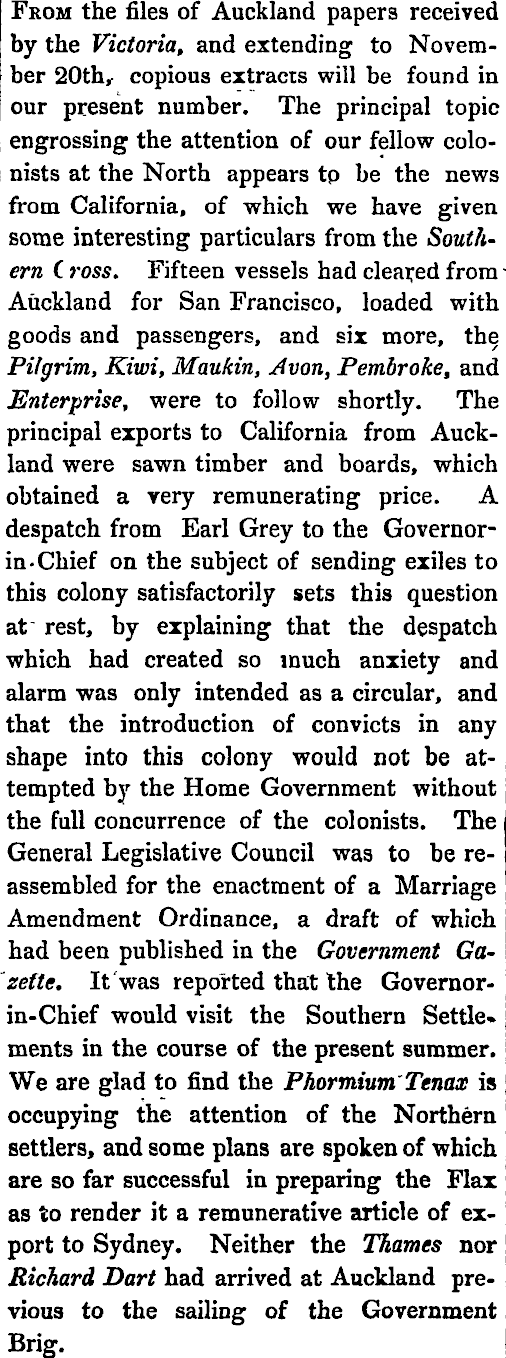 From the files of Auckland papers received by the Victoria, and extending to November 20th, copious extracts will be found in our present number. The principal topic engrossing the attention of our fellow colonists at the North appears to be the news from California, of which we have given some interesting particulars from the Southern Cross. Fifteen vessels had cleared from Auckland for San Francisco, loaded with goods and passengers, and six more, the Pilgrim, Kiwi, Maukin, Avon, Pembroke, and Enterprise, were to follow shortly. The principal exports to California from Auckland were sawn timber and boards, which obtained a very remunerating price. A despatch from Earl Grey to the Governor-in-Chief on the subject of sending exiles to this colony satisfactorily sets this question at rest, by explaining that the despatch which had created so much anxiety and alarm was only intended as a circular, and that the introduction of convicts in any shape into this colony would not be attempted by the Home Government without the full concurrence of the colonists. The General Legislative Council was to be reassembled for the enactment of a Marriage Amendment Ordinance, a draft of which had been published in the Government Gazette. It was reported that the Governor-in-Chief would visit the Southern Settlements in the course of the present summer. We are glad to find the Phormium Tenax is occupying the attention of the Northern settlers, and some plans are spoken of which are so far successful in preparing the Flax as to render it a remunerative article of export to Sydney. Neither the Thames nor Richard Dart had arrived at Auckland previous to the sailing of the Government Brig.